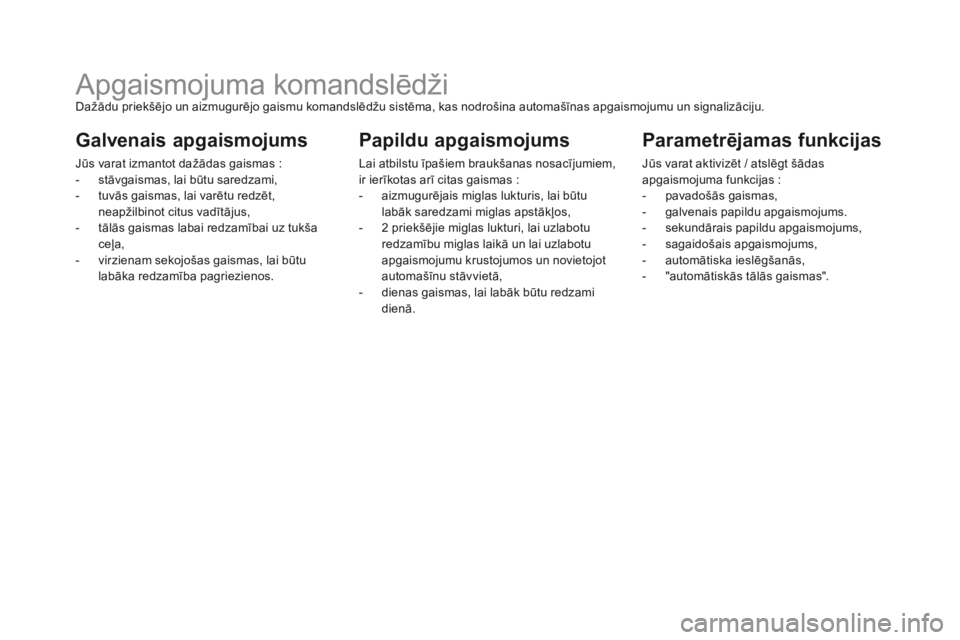 Apgaismojuma komandslēdži

Dažādu priekšējo un aizmugurējo gaismu komandslēdžu sistēma, kas nodrošina automašīnas apgaismojumu un signalizāciju.

Galvenais apgaismojums

Jūs varat izmantot dažādas gaismas :
- stāvgaismas, lai būtu saredzami,
- tuvās gaismas, lai varētu redzēt, neapžilbinot citus vadītājus,
- tālās gaismas labai redzamībai uz tukša ceļa,
- virzienam sekojošas gaismas, lai būtu labāka redzamība pagriezienos.

Papildu apgaismojums

Lai atbilstu īpašiem braukšanas nosacījumiem, ir ierīkotas arī citas gaismas :
- aizmugurējais miglas lukturis, lai būtu labāk saredzami miglas apstākļos,
- 2 priekšējie miglas lukturi, lai uzlabotu redzamību miglas laikā un lai uzlabotu apgaismojumu krustojumos un novietojot automašīnu stāvvietā,
- dienas gaismas, lai labāk būtu redzami dienā.

Parametrējamas funkcijas

Jūs varat aktivizēt / atslēgt šādas apgaismojuma funkcijas :
- pavadošās gaismas,
- galvenais papildu apgaismojums.
- sekundārais papildu apgaismojums,
- sagaidošais apgaismojums,
- automātiska ieslēgšanās,
- "automātiskās tālās gaismas".

carmanualsonline.info